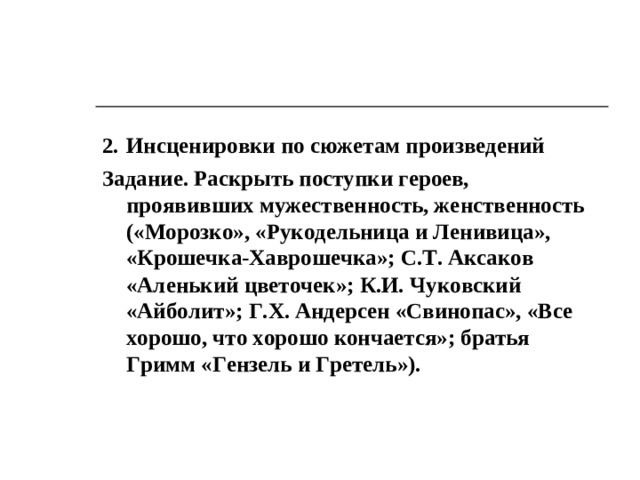 2. Инсценировки по сюжетам произведений

Задание. Раскрыть поступки героев, проявивших мужественность, женственность («Морозко», «Рукодельница и Ленивица», «Крошечка-Хаврошечка»; С.Т. Аксаков «Аленький цветочек»; К.И. Чуковский «Айболит»; Г.Х. Андерсен «Свинопас», «Все хорошо, что хорошо кончается»; братья Гримм «Гензель и Гретель»).